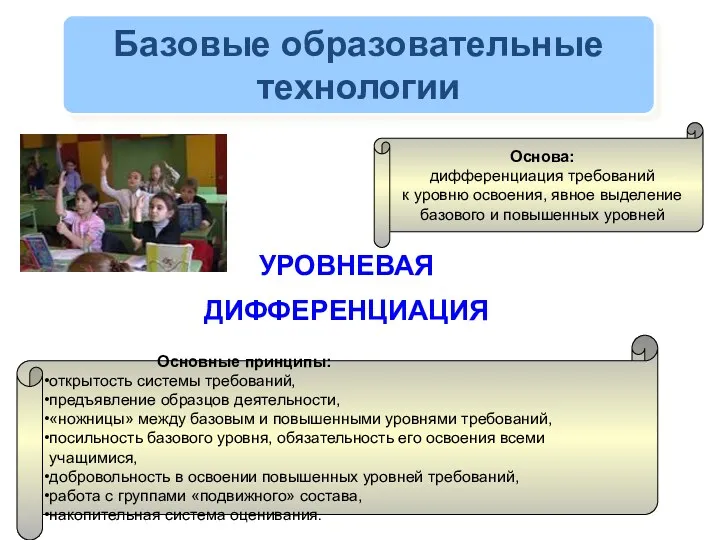 Базовые образовательные технологии

Основа:
дифференциация требований к уровню освоения, явное выделение базового и повышенных уровней

УРОВНЕВАЯ ДИФФЕРЕНЦИАЦИЯ

Основные принципы:
•открытость системы требований,
•предъявление образцов деятельности,
•«ножницы» между базовым и повышенными уровнями требований,
•посильность базового уровня, обязательность его освоения всеми учащимися,
•добровольность в освоении повышенных уровней требований,
•работа с группами «подвижного» состава,
•накопительная система оценивания.